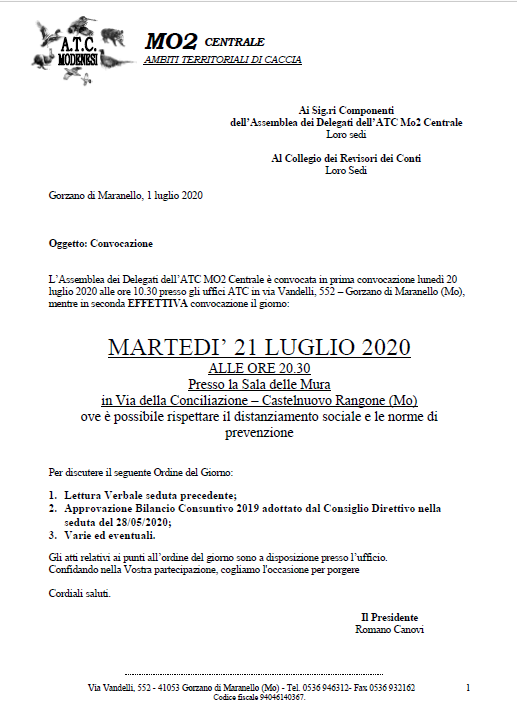 A.T.C. MODENESI

MO2 CENTRALE
AMBITI TERRITORIALI DI CACCIA

Ai Sig.ri Componenti
dell'Assemblea dei Delegati dell'ATC Mo2 Centrale
Loro sedi

Al Collegio dei Revisori dei Conti
Loro Sedi

Gorzano di Maranello, 1 luglio 2020

Oggetto: Convocazione

L'Assemblea dei Delegati dell'ATC MO2 Centrale è convocata in prima convocazione lunedì 20 luglio 2020 alle ore 10.30 presso gli uffici ATC in via Vandelli, 552 – Gorzano di Maranello (Mo), mentre in seconda EFFETTIVA convocazione il giorno:

MARTEDI' 21 LUGLIO 2020
ALLE ORE 20.30
Presso la Sala delle Mura
in Via della Conciliazione – Castelnuovo Rangone (Mo)
ove è possibile rispettare il distanziamento sociale e le norme di prevenzione

Per discutere il seguente Ordine del Giorno:

1. Lettura Verbale seduta precedente;
2. Approvazione Bilancio Consuntivo 2019 adottato dal Consiglio Direttivo nella seduta del 28/05/2020;
3. Varie ed eventuali.

Gli atti relativi ai punti all'ordine del giorno sono a disposizione presso l'ufficio.
Confidando nella Vostra partecipazione, cogliamo l'occasione per porgere

Cordiali saluti.

Il Presidente
Romano Canovi

Via Vandelli, 552 - 41053 Gorzano di Maranello (Mo) - Tel. 0536 946312- Fax 0536 932162
Codice fiscale 94046140367.

1